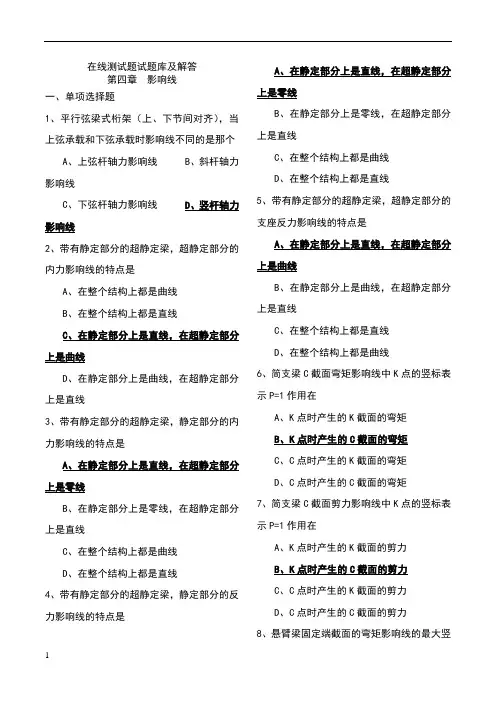 在线测试题试题库及解答
第四章　影响线

一、单项选择题

1、平行弦梁式桁架（上、下节间对齐），当上弦承载和下弦承载时影响线不同的是那个

A、上弦杆轴力影响线　　B、斜杆轴力影响线

C、下弦杆轴力影响线　　D、竖杆轴力影响线

2、带有静定部分的超静定梁，超静定部分的内力影响线的特点是

A、在整个结构上都是曲线

B、在整个结构上都是直线

C、在静定部分上是直线，在超静定部分上是曲线

D、在静定部分上是曲线，在超静定部分上是直线

3、带有静定部分的超静定梁，静定部分的内力影响线的特点是

A、在静定部分上是直线，在超静定部分上是零线

B、在静定部分上是零线，在超静定部分上是直线

C、在整个结构上都是曲线

D、在整个结构上都是直线

4、带有静定部分的超静定梁，静定部分的反力影响线的特点是

A、在静定部分上是直线，在超静定部分上是零线

B、在静定部分上是零线，在超静定部分上是直线

C、在整个结构上都是曲线

D、在整个结构上都是直线

5、带有静定部分的超静定梁，超静定部分的支座反力影响线的特点是

A、在静定部分上是直线，在超静定部分上是曲线

B、在静定部分上是曲线，在超静定部分上是直线

C、在整个结构上都是直线

D、在整个结构上都是曲线

6、简支梁 C 截面弯矩影响线中 K 点的竖标表示 P=1 作用在

A、K 点时产生的 K 截面的弯矩

B、K 点时产生的 C 截面的弯矩

C、C 点时产生的 K 截面的弯矩

D、C 点时产生的 C 截面的弯矩

7、简支梁 C 截面剪力影响线中 K 点的竖标表示 P=1 作用在

A、K 点时产生的 K 截面的剪力

B、K 点时产生的 C 截面的剪力

C、C 点时产生的 K 截面的剪力

D、C 点时产生的 C 截面的剪力

8、悬臂梁固定端截面的弯矩影响线的最大竖

1